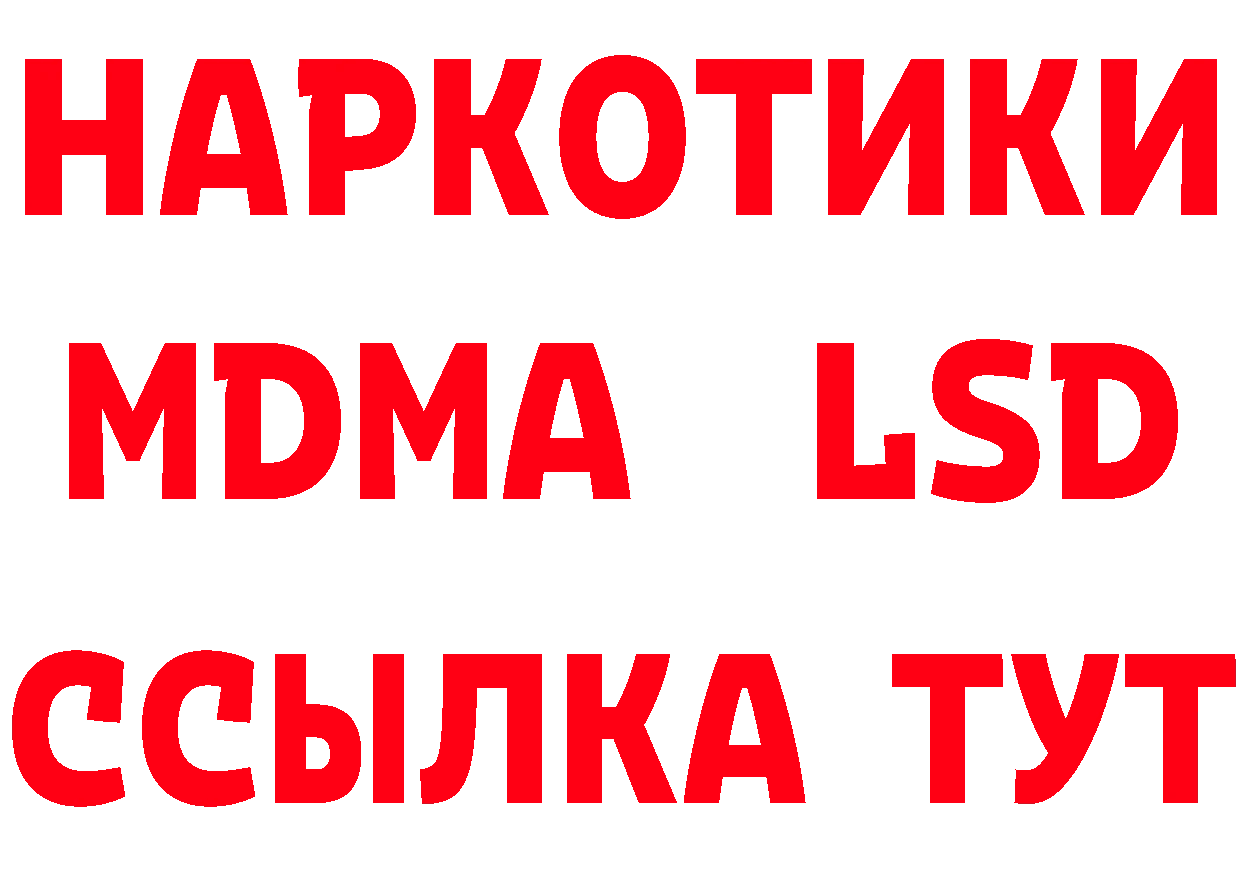 НАРКОТИКИ
MDMA LSD
ССЫЛКА ТУТ